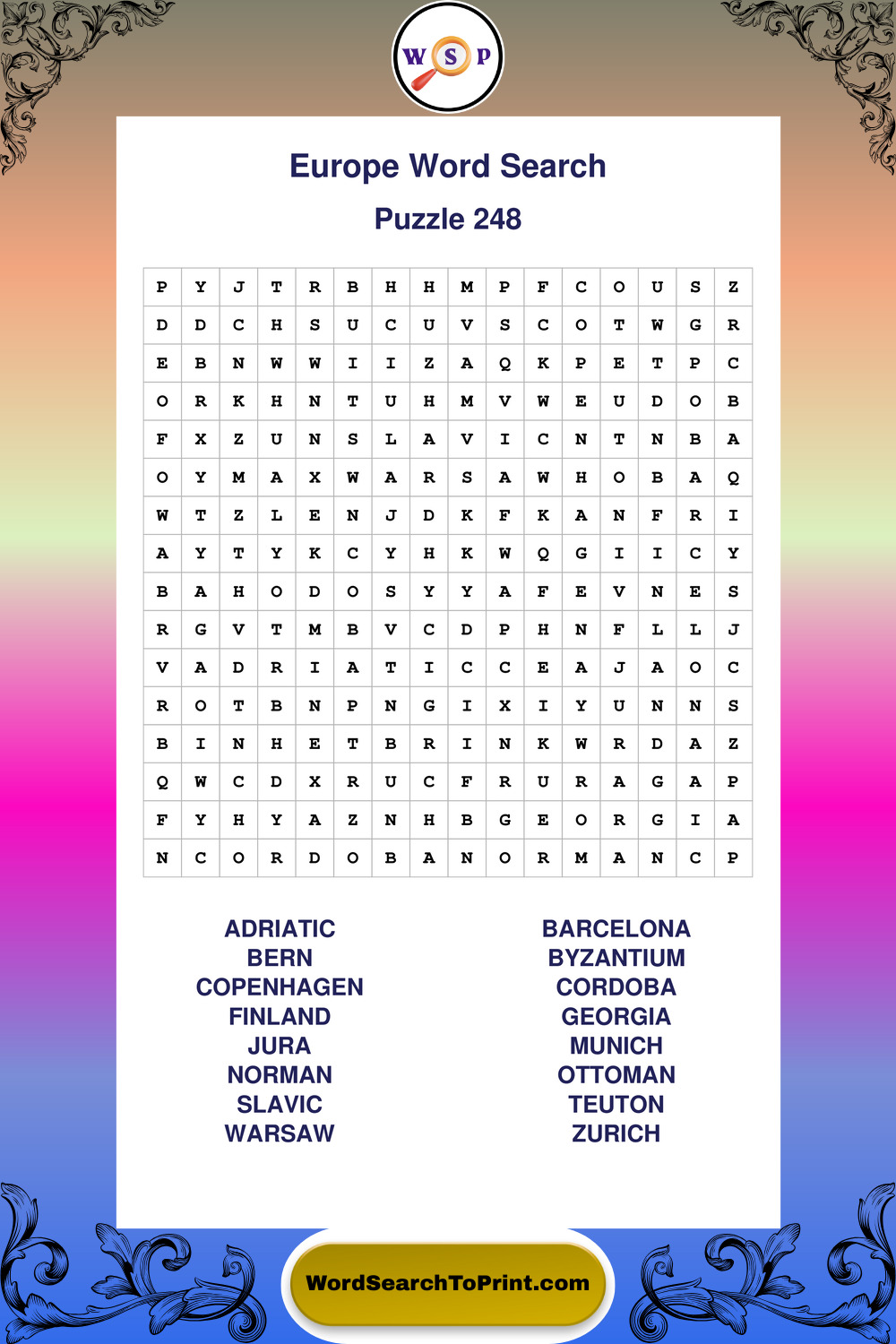 W S P

Europe Word Search

Puzzle 248

| P | Y | J | T | R | B | H | H | M | P | F | C | O | U | S | Z |
|---|---|---|---|---|---|---|---|---|---|---|---|---|---|---|---|
| D | D | C | H | S | U | C | U | V | S | C | O | T | W | G | R |
| E | B | N | W | W | I | I | Z | A | Q | K | P | E | T | P | C |
| O | R | K | H | N | T | U | H | M | V | W | E | U | D | O | B |
| F | X | Z | U | N | S | L | A | V | I | C | N | T | N | B | A |
| O | Y | M | A | X | W | A | R | S | A | W | H | O | B | A | Q |
| W | T | Z | L | E | N | J | D | K | F | K | A | N | F | R | I |
| A | Y | T | Y | K | C | Y | H | K | W | Q | G | I | I | C | Y |
| B | A | H | O | D | O | S | Y | Y | A | F | E | V | N | E | S |
| R | G | V | T | M | B | V | C | D | P | H | N | F | L | L | J |
| V | A | D | R | I | A | T | I | C | C | E | A | J | A | O | C |
| R | O | T | B | N | P | N | G | I | X | I | Y | U | N | N | S |
| B | I | N | H | E | T | B | R | I | N | K | W | R | D | A | Z |
| Q | W | C | D | X | R | U | C | F | R | U | R | A | G | A | P |
| F | Y | H | Y | A | Z | N | H | B | G | E | O | R | G | I | A |
| N | C | O | R | D | O | B | A | N | O | R | M | A | N | C | P |

ADRIATIC
BERN
COPENHAGEN
FINLAND
JURA
NORMAN
SLAVIC
WARSAW

BARCELONA
BYZANTIUM
CORDOBA
GEORGIA
MUNICH
OTTOMAN
TEUTON
ZURICH

WordSearchToPrint.com